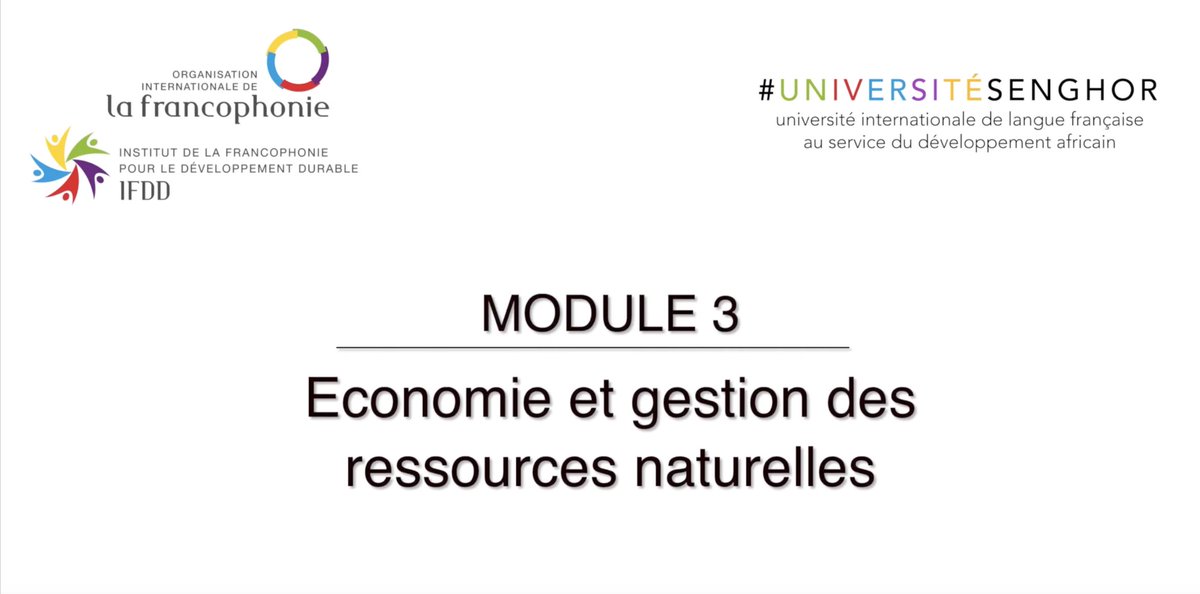 ORGANISATION INTERNATIONALE DE
la francophonie

INSTITUT DE LA FRANCOPHONIE
POUR LE DÉVELOPPEMENT DURABLE
IFDD

#UNIVERSITÉSENGHOR
université internationale de langue française
au service du développement africain

MODULE 3

Economie et gestion des ressources naturelles